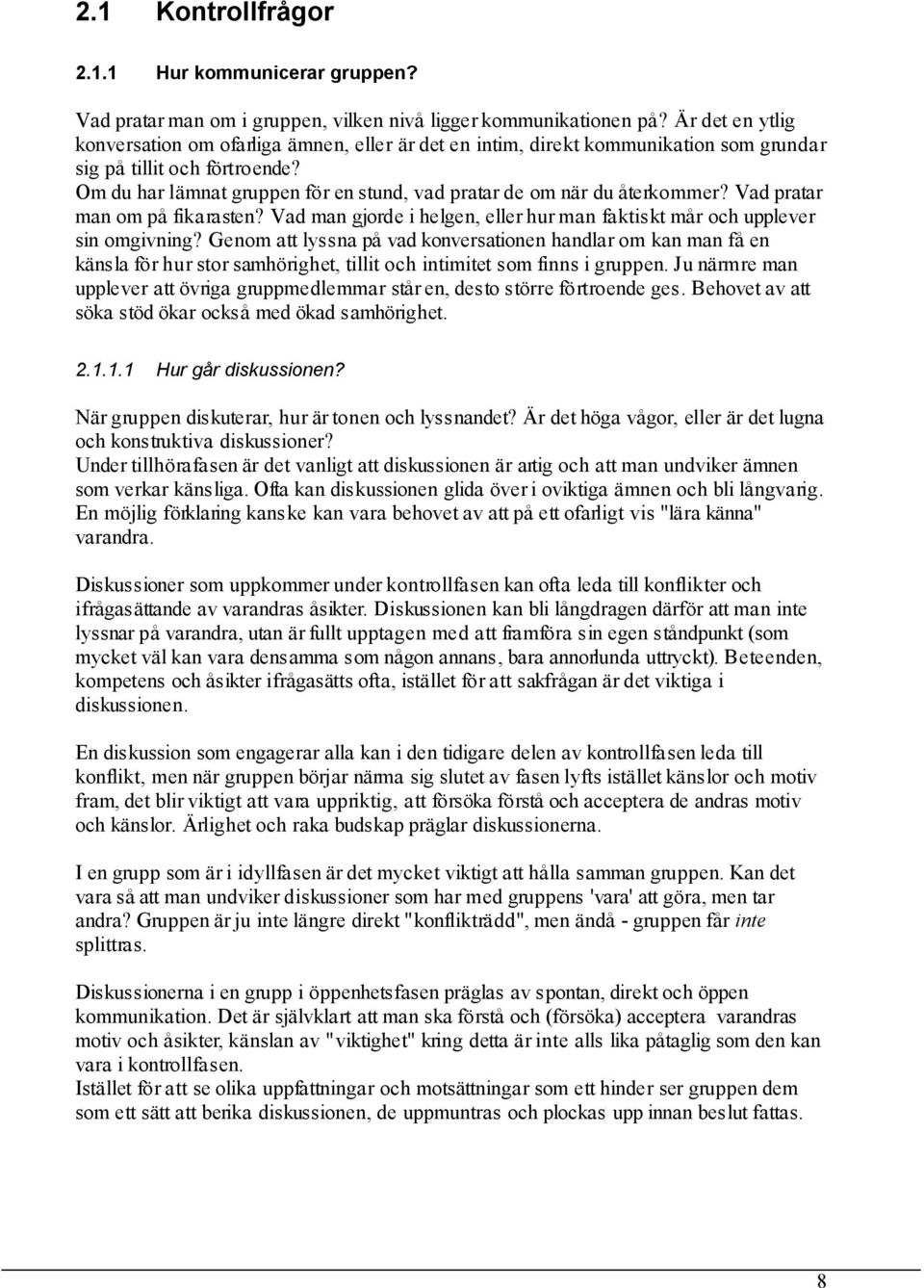 2.1 Kontrollfrågor

2.1.1 Hur kommunicerar gruppen?

Vad pratar man om i gruppen, vilken nivå ligger kommunikationen på? Är det en ytlig konversation om ofarliga ämnen, eller är det en intim, direkt kommunikation som grundar sig på tillit och förtroende?
Om du har lämnat gruppen för en stund, vad pratar de om när du återkommer? Vad pratar man om på fikarasten? Vad man gjorde i helgen, eller hur man faktiskt mår och upplever sin omgivning? Genom att lyssna på vad konversationen handlar om kan man få en känsla för hur stor samhörighet, tillit och intimitet som finns i gruppen. Ju närmre man upplever att övriga gruppmedlemmar står en, desto större förtroende ges. Behovet av att söka stöd ökar också med ökad samhörighet.

2.1.1.1 Hur går diskussionen?

När gruppen diskuterar, hur är tonen och lyssnandet? Är det höga vågor, eller är det lugna och konstruktiva diskussioner?
Under tillhörafasen är det vanligt att diskussionen är artig och att man undviker ämnen som verkar känsliga. Ofta kan diskussionen glida över i oviktiga ämnen och bli långvarig. En möjlig förklaring kanske kan vara behovet av att på ett ofarligt vis "lära känna" varandra.

Diskussioner som uppkommer under kontrollfasen kan ofta leda till konflikter och ifrågasättande av varandras åsikter. Diskussionen kan bli långdragen därför att man inte lyssnar på varandra, utan är fullt upptagen med att framföra sin egen ståndpunkt (som mycket väl kan vara densamma som någon annans, bara annorlunda uttryckt). Beteenden, kompetens och åsikter ifrågasätts ofta, istället för att sakfrågan är det viktiga i diskussionen.

En diskussion som engagerar alla kan i den tidigare delen av kontrollfasen leda till konflikt, men när gruppen börjar närma sig slutet av fasen lyfts istället känslor och motiv fram, det blir viktigt att vara uppriktig, att försöka förstå och acceptera de andras motiv och känslor. Ärlighet och raka budskap präglar diskussionerna.

I en grupp som är i idyllfasen är det mycket viktigt att hålla samman gruppen. Kan det vara så att man undviker diskussioner som har med gruppens 'vara' att göra, men tar andra? Gruppen är ju inte längre direkt "konflikträdd", men ändå - gruppen får inte splittras.

Diskussionerna i en grupp i öppenhetsfasen präglas av spontan, direkt och öppen kommunikation. Det är självklart att man ska förstå och (försöka) acceptera varandras motiv och åsikter, känslan av "viktighet" kring detta är inte alls lika påtaglig som den kan vara i kontrollfasen.
Istället för att se olika uppfattningar och motsättningar som ett hinder ser gruppen dem som ett sätt att berika diskussionen, de uppmuntras och plockas upp innan beslut fattas.

8